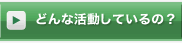 どんな活動しているの？